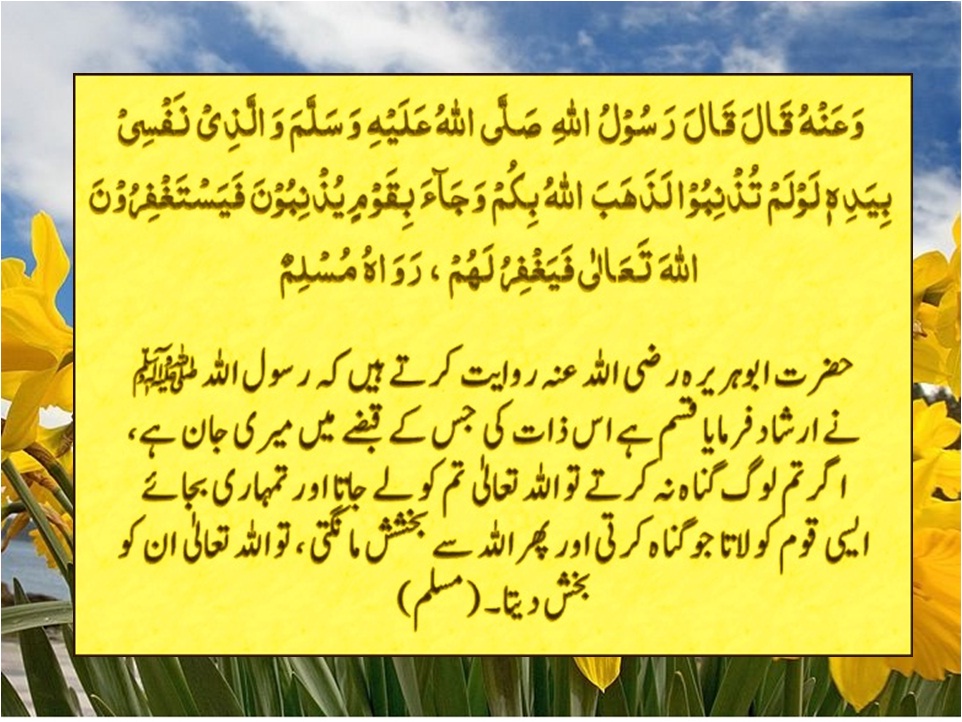 وَعَنْهُ قَالَ قَالَ رَسُوْلُ اللهِ صَلَّى اللهُ عَلَيْهِ وَسَلَّمَ وَالَّذِىْ نَفْسِىْ بِيَدِهٖ لَوْلَمْ تُذْنِبُوْا لَذَهَبَ اللهُ بِكُمْ وَجَآءَ بِقَوْمٍ يُذْنِبُوْنَ فَيَسْتَغْفِرُوْنَ اللهَ تَعَالٰى فَيَغْفِرُ لَهُمْ ، رَوَاهُ مُسْلِمٌ

حضرت ابوہریرہ رضی اللہ عنہ روایت کرتے ہیں کہ رسول اللہ ﷺ نے ارشاد فرمایا قسم ہے اس ذات کی جس کے قبضے میں میری جان ہے، اگر تم لوگ گناہ نہ کرتے تو اللہ تعالیٰ تم کو لے جاتا اور تمہاری بجائے ایسی قوم کو لاتا جو گناہ کرتی اور پھر اللہ سے بخشش مانگتی، تو اللہ تعالیٰ ان کو بخش دیتا۔ (مسلم)